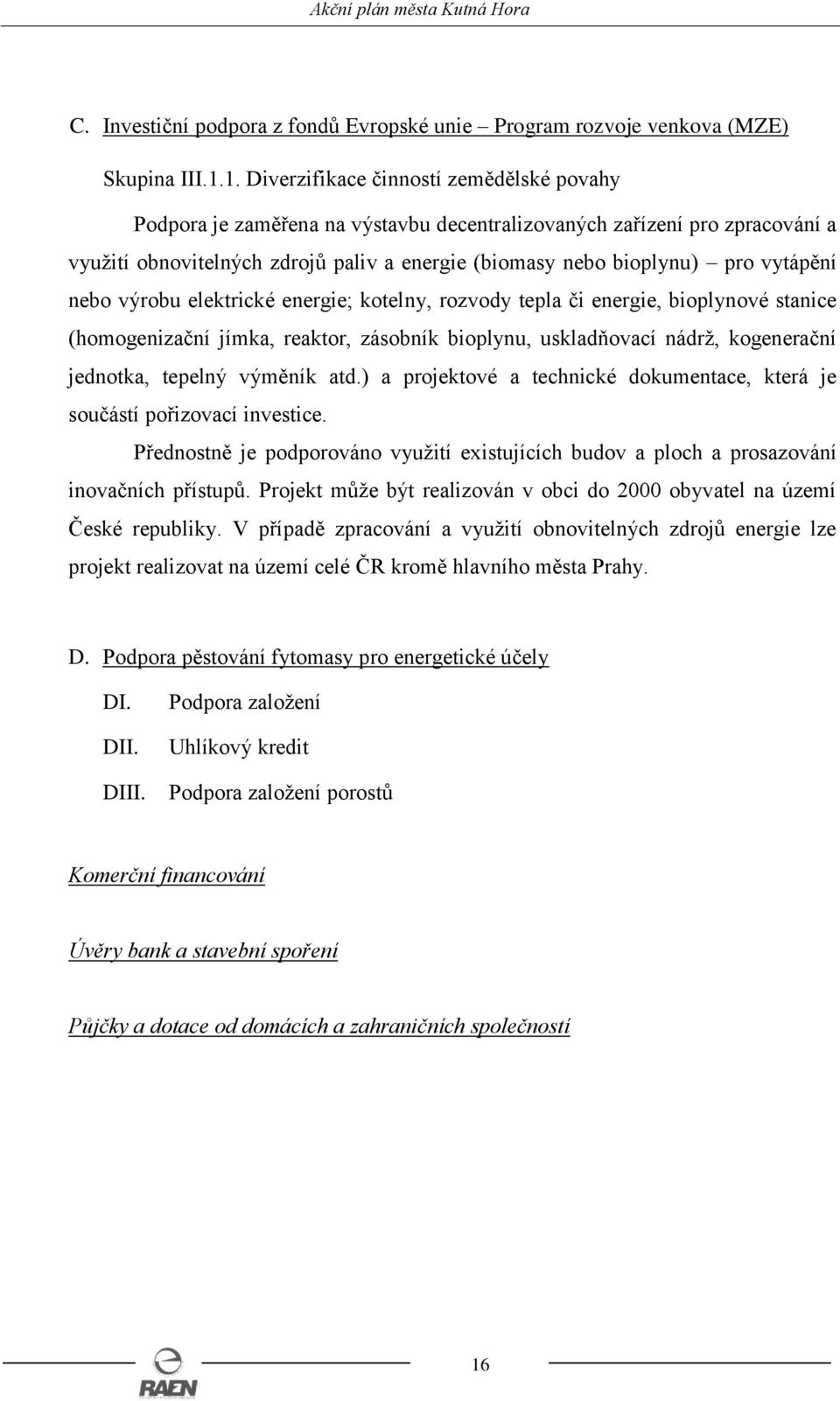 Akční plán města Kutná Hora

C. Investiční podpora z fondů Evropské unie – Program rozvoje venkova (MZE)

Skupina III.1.1. Diverzifikace činností zemědělské povahy

Podpora je zaměřena na výstavbu decentralizovaných zařízení pro zpracování a využití obnovitelných zdrojů paliv a energie (biomasy nebo bioplynu) – pro vytápění nebo výrobu elektrické energie; kotelny, rozvody tepla či energie, bioplynové stanice (homogenizační jímka, reaktor, zásobník bioplynu, uskladňovací nádrž, kogenerační jednotka, tepelný výměník atd.) a projektové a technické dokumentace, která je součástí pořizovací investice.

Přednostně je podporováno využití existujících budov a ploch a prosazování inovačních přístupů. Projekt může být realizován v obci do 2000 obyvatel na území České republiky. V případě zpracování a využití obnovitelných zdrojů energie lze projekt realizovat na území celé ČR kromě hlavního města Prahy.

D. Podpora pěstování fytomasy pro energetické účely

DI. Podpora založení

DII. Uhlíkový kredit

DIII. Podpora založení porostů

Komerční financování

Úvěry bank a stavební spoření

Půjčky a dotace od domácích a zahraničních společností

RAEN

16